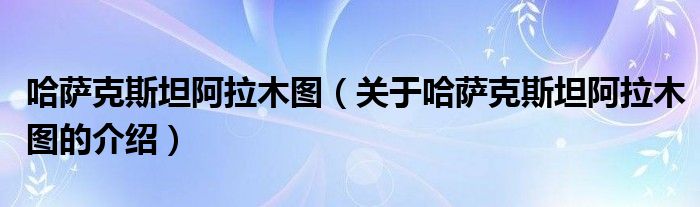 哈萨克斯坦阿拉木图（关于哈萨克斯坦阿拉木图的介绍）